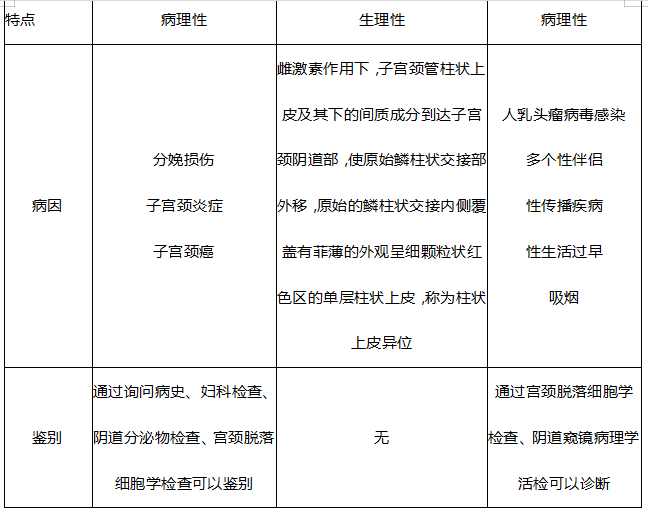 | 特点 | 病理性 | 生理性 | 病理性 |
|---|---|---|---|
| 病因 | 分娩损伤 子宫颈炎症 子宫颈癌 | 雌激素作用下,子宫颈管柱状上皮及其下的间质成分到达子宫颈阴道部,使原始鳞柱状交接部外移,原始的鳞柱状交接内侧覆盖有菲薄的外观呈细颗粒状红色区的单层柱状上皮,称为柱状上皮异位 | 人乳头瘤病毒感染 多个性伴侣 性传播疾病 性生活过早 吸烟 |
| 鉴别 | 通过询问病史、妇科检查、阴道分泌物检查、宫颈脱落细胞学检查可以鉴别 | 无 | 通过宫颈脱落细胞学检查、阴道窥镜病理学活检可以诊断 |